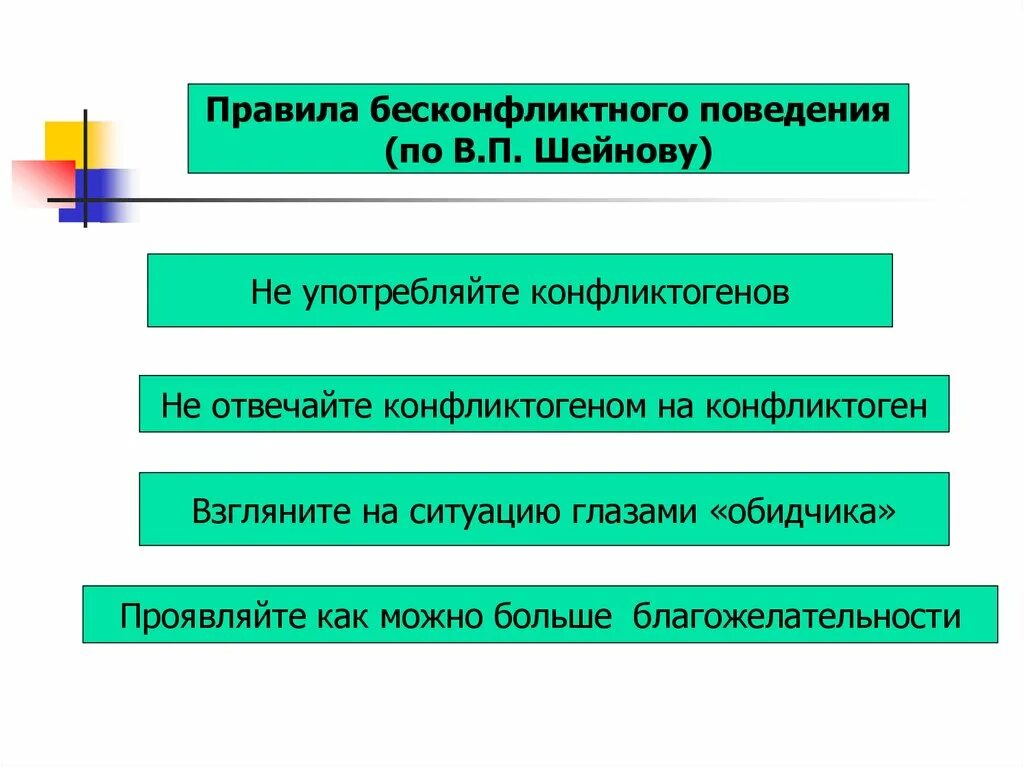 Правила бесконфликтного поведения (по В.П. Шейнову)

Не употребляйте конфликтогенов

Не отвечайте конфликтогеном на конфликтоген

Взгляните на ситуацию глазами «обидчика»

Проявляйте как можно больше благожелательности